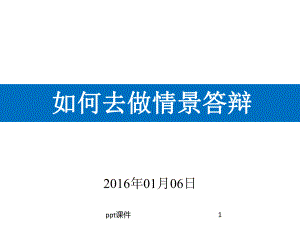 如何去做情景答辩

2016年01月06日

ppt课件

1